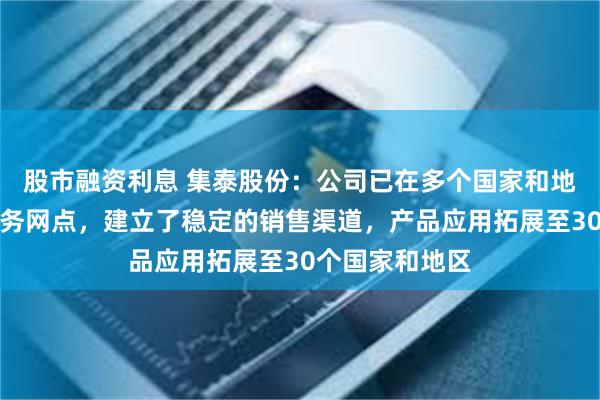 股市融资利息 集泰股份：公司已在多个国家和地

务网点，建立了稳定的销售渠道，产品应用拓展至30

品应用拓展至30个国家和地区